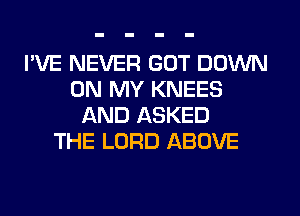 - - - -
I'VE NEVER GOT DOWN
ON MY KNEES
AND ASKED
THE LORD ABOVE